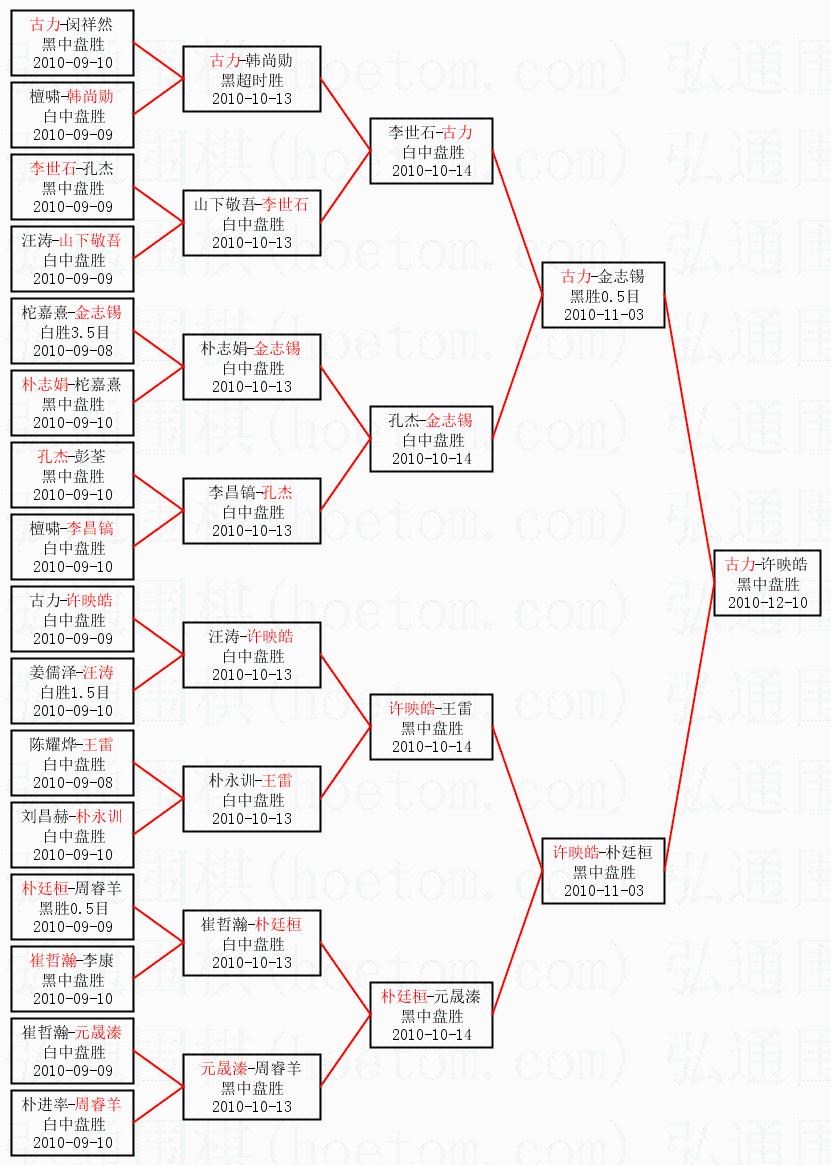 古力-闵祥然
黑中盘胜
2010-09-10

檀啸-韩尚勋
白中盘胜
2010-09-09

李世石-孔杰
黑中盘胜
2010-09-09

汪涛-山下敬吾
白中盘胜
2010-09-09

柁嘉熹-金志锡
白胜3.5目
2010-09-08

朴志娟-柁嘉熹
黑中盘胜
2010-09-10

孔杰-彭荃
黑中盘胜
2010-09-10

檀啸-李昌镐
白中盘胜
2010-09-10

古力-许映皓
白中盘胜
2010-09-09

姜儒泽-汪涛
白胜1.5目
2010-09-10

陈耀烨-王雷
白中盘胜
2010-09-08

刘昌赫-朴永训
白中盘胜
2010-09-10

朴廷桓-周睿羊
黑胜0.5目
2010-09-09

崔哲瀚-李康
黑中盘胜
2010-09-10

崔哲瀚-元晟溱
白中盘胜
2010-09-09

朴进率-周睿羊
白中盘胜
2010-09-10

古力-韩尚勋
黑超时胜
2010-10-13

山下敬吾-李世石
白中盘胜
2010-10-13

朴志娟-金志锡
白中盘胜
2010-10-13

李昌镐-孔杰
白中盘胜
2010-10-13

汪涛-许映皓
白中盘胜
2010-10-13

朴永训-王雷
白中盘胜
2010-10-13

崔哲瀚-朴廷桓
白中盘胜
2010-10-13

元晟溱-周睿羊
黑中盘胜
2010-10-13

李世石-古力
白中盘胜
2010-10-14

孔杰-金志锡
白中盘胜
2010-10-14

许映皓-王雷
黑中盘胜
2010-10-14

朴廷桓-元晟溱
黑中盘胜
2010-10-14

古力-金志锡
黑胜0.5目
2010-11-03

许映皓-朴廷桓
黑中盘胜
2010-11-03

古力-许映皓
黑中盘胜
2010-12-10

弘通围棋(hoetom.com)